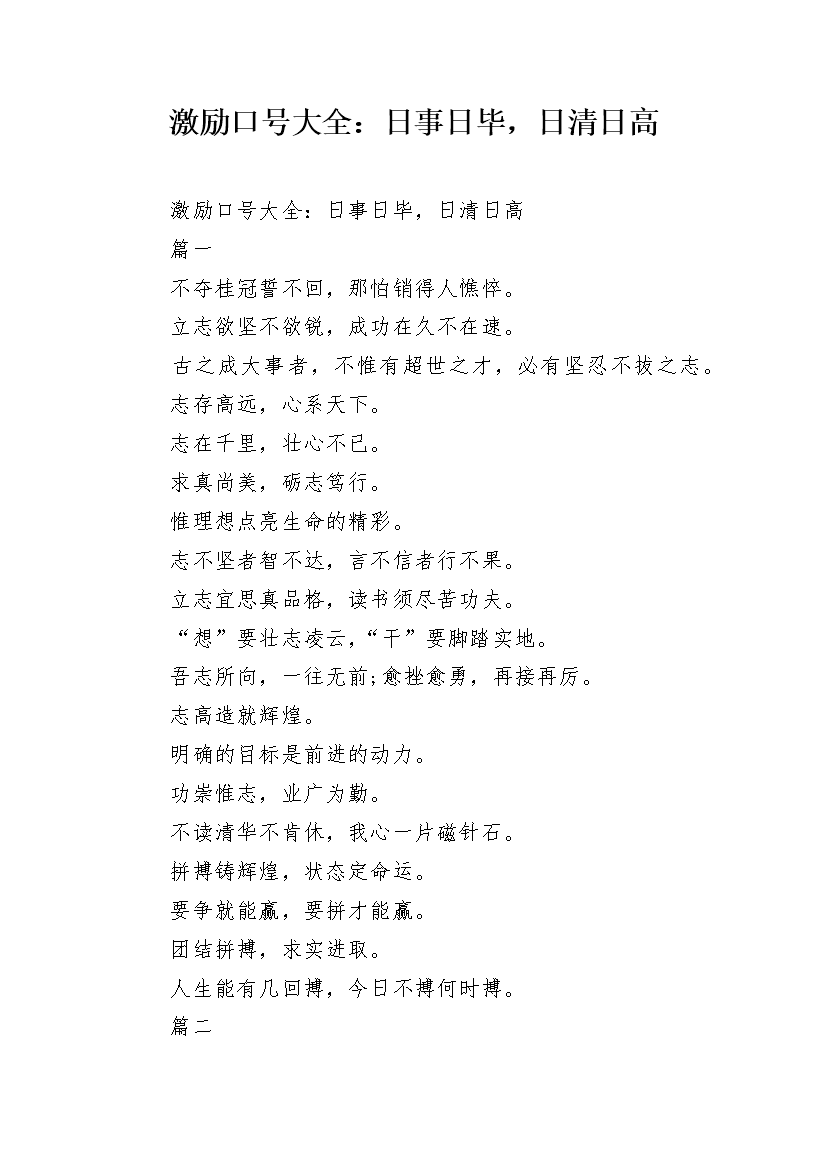 激励口号大全：日事日毕，日清日高

激励口号大全：日事日毕，日清日高

篇一

不夺桂冠誓不回，那怕销得人憔悴。

立志欲坚不欲锐，成功在久不在速。

古之成大事者，不惟有超世之才，必有坚忍不拔之志。

志存高远，心系天下。

志在千里，壮心不已。

求真尚美，砺志笃行。

惟理想点亮生命的精彩。

志不坚者智不达，言不信者行不果。

立志宜思真品格，读书须尽苦功夫。

“想”要壮志凌云,“干”要脚踏实地。

吾志所向，一往无前;愈挫愈勇，再接再厉。

志高造就辉煌。

明确的目标是前进的动力。

功崇惟志，业广为勤。

不读清华不肯休，我心一片磁针石。

拼搏铸辉煌，状态定命运。

要争就能赢，要拼才能赢。

团结拼搏，求实进取。

人生能有几回搏，今日不搏何时搏。

篇二